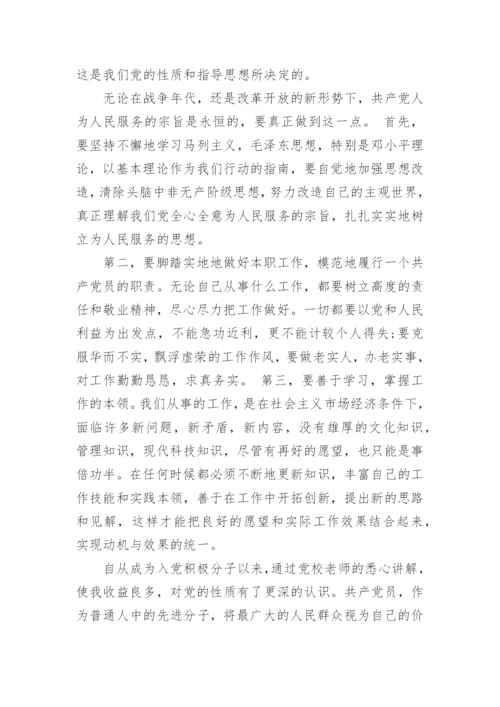 这是我们党的性质和指导思想所决定的。

无论在战争年代，还是改革开放的新形势下，共产党人为人民服务的宗旨是永恒的，要真正做到这一点。 首先，要坚持不懈地学习马列主义，毛泽东思想，特别是邓小平理论，以基本理论作为我们行动的指南，要自觉地加强思想改造，清除头脑中非无产阶级思想，努力改造自己的主观世界，真正理解我们党全心全意为人民服务的宗旨，扎扎实实地树立为人民服务的思想。

第二，要脚踏实地地做好本职工作，模范地履行一个共产党员的职责。无论自己从事什么工作，都要树立高度的责任和敬业精神，尽心尽力把工作做好。一切都要以党和人民利益为出发点，不能急功近利，更不能计较个人得失;要克服华而不实，飘浮虚荣的工作作风，要做老实人，办老实事，对工作勤勤恳恳，求真务实。 第三，要善于学习，掌握工作的本领。我们从事的工作，是在社会主义市场经济条件下，面临许多新问题，新矛盾，新内容，没有雄厚的文化知识，管理知识，现代科技知识，尽管有再好的愿望，也只能是事倍功半。在任何时候都必须不断地更新知识，丰富自己的工作技能和实践本领，善于在工作中开拓创新，提出新的思路和见解，这样才能把良好的愿望和实际工作效果结合起来，实现动机与效果的统一。

自从成为入党积极分子以来，通过党校老师的悉心讲解，使我收益良多，对党的性质有了更深的认识。共产党员，作为普通人中的先进分子，将最广大的人民群众视为自己的价